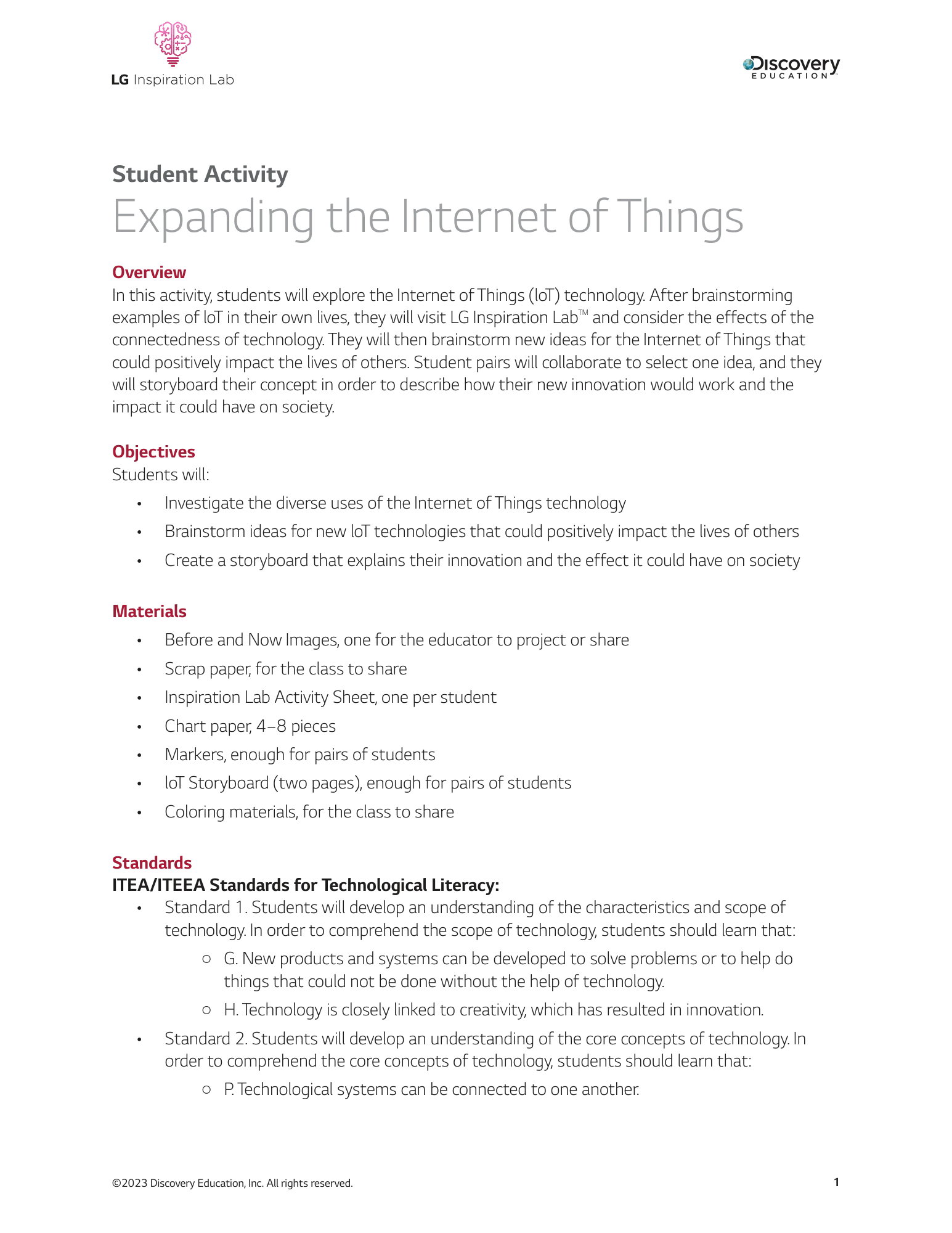 LG Inspiration Lab

Discovery EDUCATION

Student Activity

Expanding the Internet of Things

Overview

In this activity, students will explore the Internet of Things (IoT) technology. After brainstorming examples of IoT in their own lives, they will visit LG Inspiration Lab™ and consider the effects of the connectedness of technology. They will then brainstorm new ideas for the Internet of Things that could positively impact the lives of others. Student pairs will collaborate to select one idea, and they will storyboard their concept in order to describe how their new innovation would work and the impact it could have on society.

Objectives

Students will:

• Investigate the diverse uses of the Internet of Things technology
• Brainstorm ideas for new IoT technologies that could positively impact the lives of others
• Create a storyboard that explains their innovation and the effect it could have on society

Materials

• Before and Now Images, one for the educator to project or share
• Scrap paper, for the class to share
• Inspiration Lab Activity Sheet, one per student
• Chart paper, 4–8 pieces
• Markers, enough for pairs of students
• IoT Storyboard (two pages), enough for pairs of students
• Coloring materials, for the class to share

Standards

ITEA/ITEEA Standards for Technological Literacy:

• Standard 1. Students will develop an understanding of the characteristics and scope of technology. In order to comprehend the scope of technology, students should learn that:
○ G. New products and systems can be developed to solve problems or to help do things that could not be done without the help of technology.
○ H. Technology is closely linked to creativity, which has resulted in innovation.
• Standard 2. Students will develop an understanding of the core concepts of technology. In order to comprehend the core concepts of technology, students should learn that:
○ P. Technological systems can be connected to one another.

©2023 Discovery Education, Inc. All rights reserved.

1